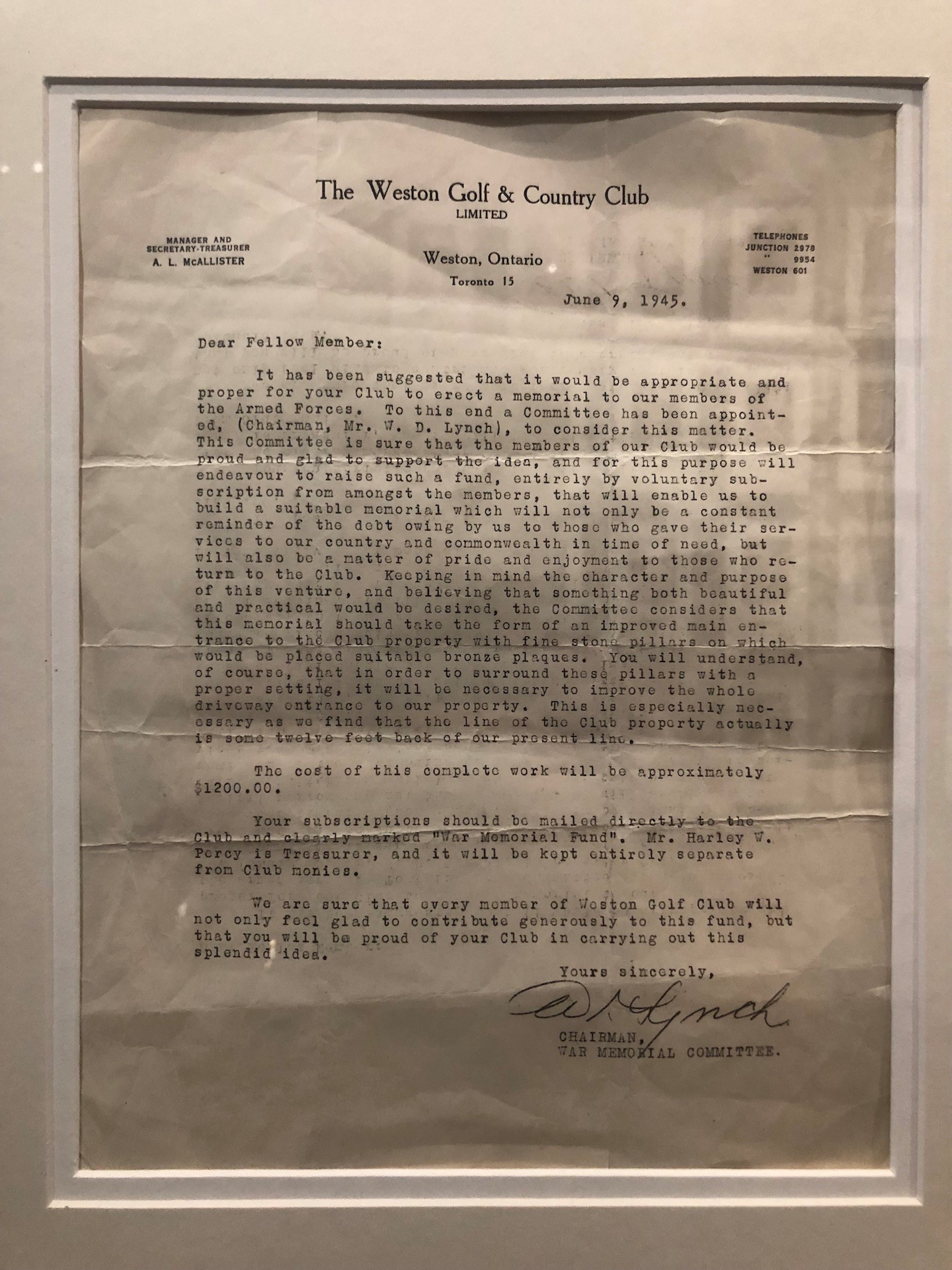 The Weston Golf & Country Club
LIMITED

MANAGER AND
SECRETARY-TREASURER
A. L. McALLISTER

Weston, Ontario
Toronto 15

TELEPHONES
JUNCTION 2978
" 9954
WESTON 601

June 9, 1945.

Dear Fellow Member:

It has been suggested that it would be appropriate and proper for your Club to erect a memorial to our members of the Armed Forces. To this end a Committee has been appointed, (Chairman, Mr. W. D. Lynch), to consider this matter. This Committee is sure that the members of our Club would be proud and glad to support the idea, and for this purpose will endeavour to raise such a fund, entirely by voluntary subscription from amongst the members, that will enable us to build a suitable memorial which will not only be a constant reminder of the debt owing by us to those who gave their services to our country and commonwealth in time of need, but will also be a matter of pride and enjoyment to those who return to the Club. Keeping in mind the character and purpose of this venture, and believing that something both beautiful and practical would be desired, the Committee considers that this memorial should take the form of an improved main entrance to the Club property with fine stone pillars on which would be placed suitable bronze plaques. You will understand, of course, that in order to surround these pillars with a proper setting, it will be necessary to improve the whole driveway entrance to our property. This is especially necessary as we find that the line of the Club property actually is some twelve feet back of our present line.

The cost of this complete work will be approximately $1200.00.

Your subscriptions should be mailed directly to the Club and clearly marked "War Memorial Fund". Mr. Harley W. Percy is Treasurer, and it will be kept entirely separate from Club monies.

We are sure that every member of Weston Golf Club will not only feel glad to contribute generously to this fund, but that you will be proud of your Club in carrying out this splendid idea.

Yours sincerely,

W. D. Lynch

CHAIRMAN,
WAR MEMORIAL COMMITTEE.